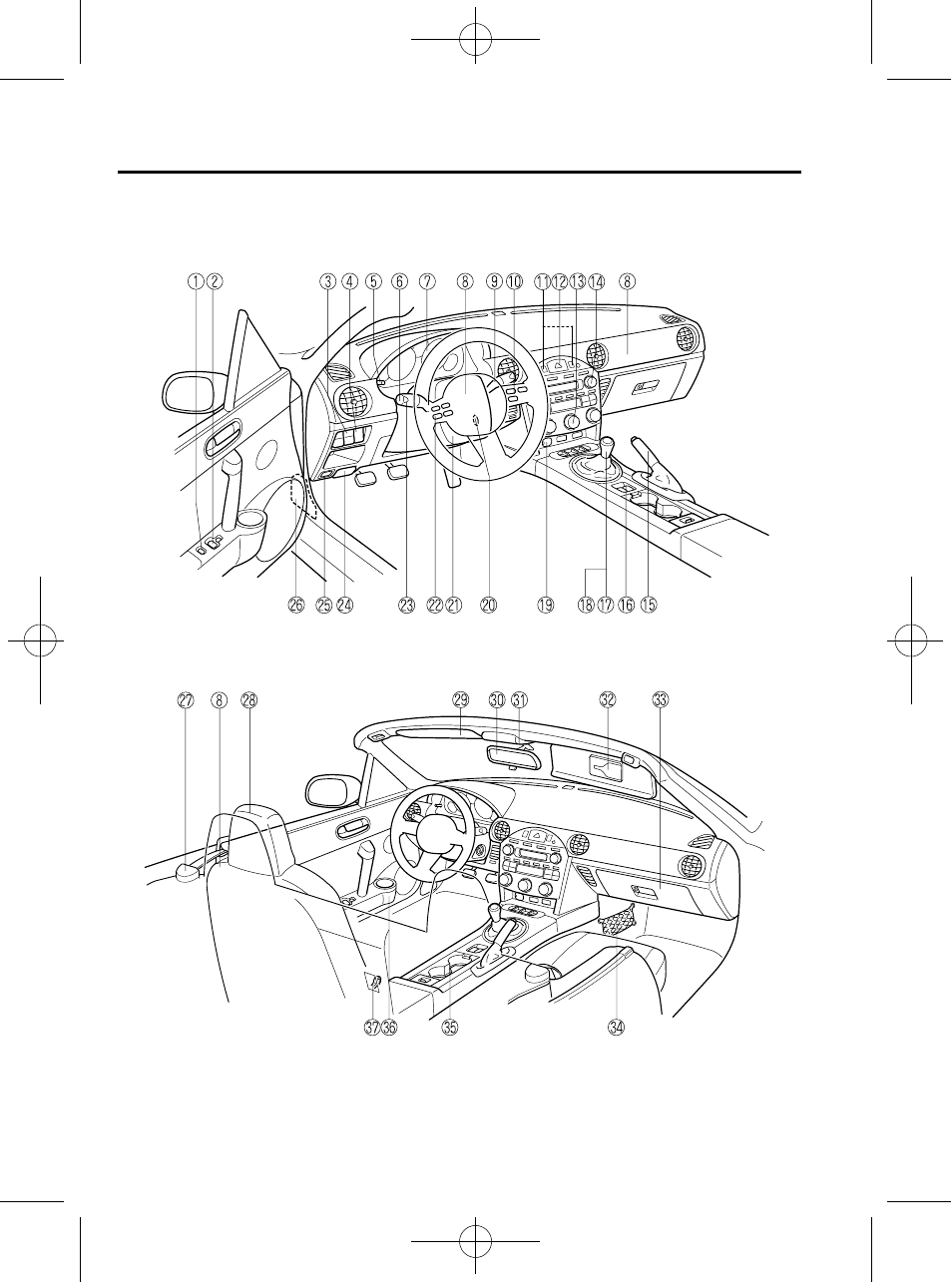 ① ② ③ ④ ⑤ ⑥ ⑦ ⑧ ⑨ ⑩ ⑪ ⑫ ⑬ ⑭ ⑧

㉖ ㉕ ㉔ ㉓ ㉒ ㉑ ⑳ ⑲ ⑱ ⑰ ⑯ ⑮

㉗ ⑧ ㉘ ㉙ ㉚ ㉛ ㉜ ㉝

㊲ ㊱ ㉟ ㉞